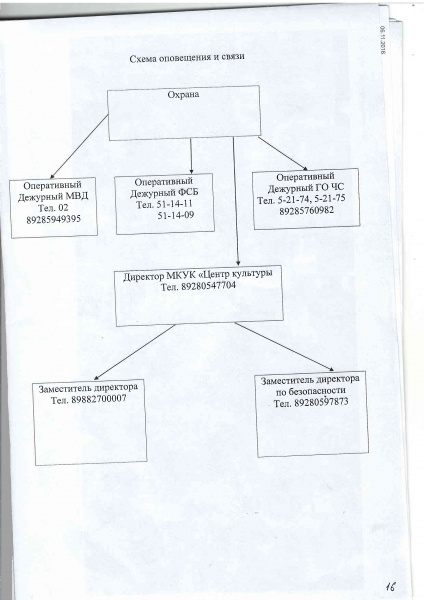 06.11.2016

Схема оповещения и связи

Охрана

Оперативный Дежурный МВД
Тел. 02
89285949395

Оперативный Дежурный ФСБ
Тел. 51-14-11
51-14-09

Оперативный Дежурный ГО ЧС
Тел. 5-21-74, 5-21-75
89285760982

Директор МКУК «Центр культуры
Тел. 89280547704

Заместитель директора
Тел. 89882700007

Заместитель директора по безопасности
Тел. 89280597873

16